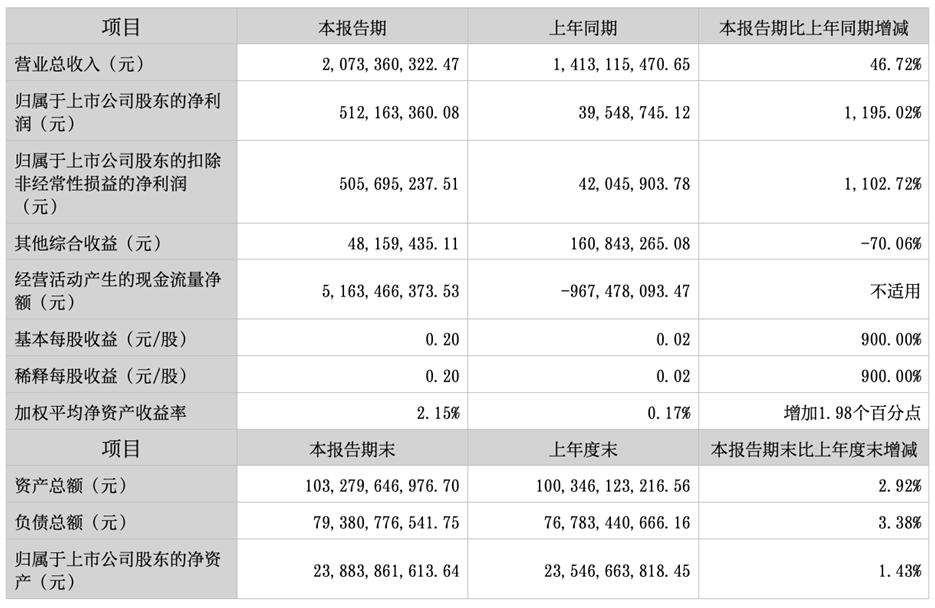 | 项目 | 本报告期 | 上年同期 | 本报告期比上年同期增减 |
|---|---|---|---|
| 营业总收入（元） | 2,073,360,322.47 | 1,413,115,470.65 | 46.72% |
| 归属于上市公司股东的净利润（元） | 512,163,360.08 | 39,548,745.12 | 1,195.02% |
| 归属于上市公司股东的扣除非经常性损益的净利润（元） | 505,695,237.51 | 42,045,903.78 | 1,102.72% |
| 其他综合收益（元） | 48,159,435.11 | 160,843,265.08 | -70.06% |
| 经营活动产生的现金流量净额（元） | 5,163,466,373.53 | -967,478,093.47 | 不适用 |
| 基本每股收益（元/股） | 0.20 | 0.02 | 900.00% |
| 稀释每股收益（元/股） | 0.20 | 0.02 | 900.00% |
| 加权平均净资产收益率 | 2.15% | 0.17% | 增加1.98个百分点 |
| 项目 | 本报告期末 | 上年度末 | 本报告期末比上年度末增减 |
| 资产总额（元） | 103,279,646,976.70 | 100,346,123,216.56 | 2.92% |
| 负债总额（元） | 79,380,776,541.75 | 76,783,440,666.16 | 3.38% |
| 归属于上市公司股东的净资产（元） | 23,883,861,613.64 | 23,546,663,818.45 | 1.43% |